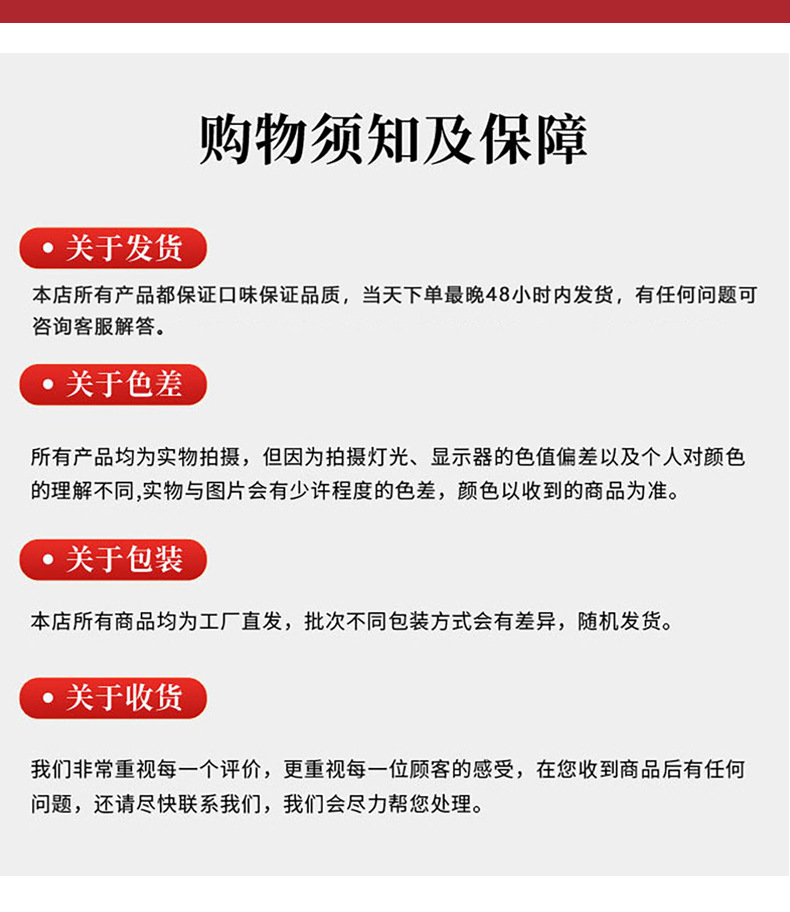 购物须知及保障

关于发货

本店所有产品都保证口味保证品质，当天下单最晚48小时内发货，有任何问题可咨询客服解答。

关于色差

所有产品均为实物拍摄，但因为拍摄灯光、显示器的色值偏差以及个人对颜色的理解不同,实物与图片会有少许程度的色差，颜色以收到的商品为准。

关于包装

本店所有商品均为工厂直发，批次不同包装方式会有差异，随机发货。

关于收货

我们非常重视每一个评价，更重视每一位顾客的感受，在您收到商品后有任何问题，还请尽快联系我们，我们会尽力帮您处理。